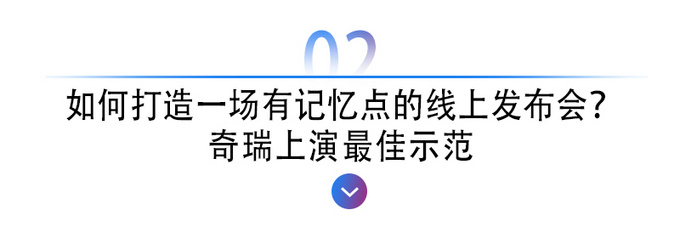 02

如何打造一场有记忆点的线上发布会？
奇瑞上演最佳示范